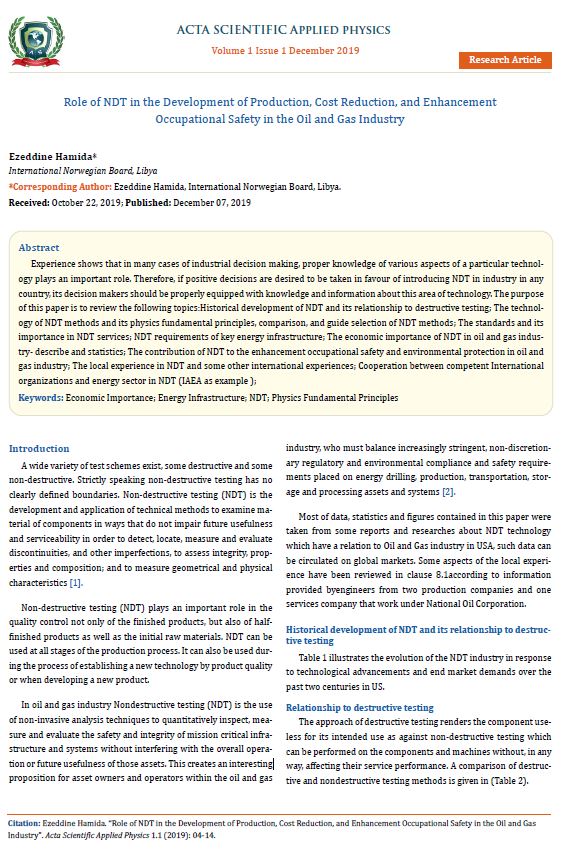 ACTA SCIENTIFIC APPLIED PHYSICS
Volume 1 Issue 1 December 2019

Research Article

Role of NDT in the Development of Production, Cost Reduction, and Enhancement Occupational Safety in the Oil and Gas Industry

Ezeddine Hamida*
International Norwegian Board, Libya
*Corresponding Author: Ezeddine Hamida, International Norwegian Board, Libya.
Received: October 22, 2019; Published: December 07, 2019

Abstract
Experience shows that in many cases of industrial decision making, proper knowledge of various aspects of a particular technology plays an important role. Therefore, if positive decisions are desired to be taken in favour of introducing NDT in industry in any country, its decision makers should be properly equipped with knowledge and information about this area of technology. The purpose of this paper is to review the following topics:Historical development of NDT and its relationship to destructive testing; The technology of NDT methods and its physics fundamental principles, comparison, and guide selection of NDT methods; The standards and its importance in NDT services; NDT requirements of key energy infrastructure; The economic importance of NDT in oil and gas industry- describe and statistics; The contribution of NDT to the enhancement occupational safety and environmental protection in oil and gas industry; The local experience in NDT and some other international experiences; Cooperation between competent International organizations and energy sector in NDT (IAEA as example );
Keywords: Economic Importance; Energy Infrastructure; NDT; Physics Fundamental Principles

Introduction
A wide variety of test schemes exist, some destructive and some non-destructive. Strictly speaking non-destructive testing has no clearly defined boundaries. Non-destructive testing (NDT) is the development and application of technical methods to examine material of components in ways that do not impair future usefulness and serviceability in order to detect, locate, measure and evaluate discontinuities, and other imperfections, to assess integrity, properties and composition; and to measure geometrical and physical characteristics [1].

Non-destructive testing (NDT) plays an important role in the quality control not only of the finished products, but also of half-finished products as well as the initial raw materials. NDT can be used at all stages of the production process. It can also be used during the process of establishing a new technology by product quality or when developing a new product.

In oil and gas industry Nondestructive testing (NDT) is the use of non-invasive analysis techniques to quantitatively inspect, measure and evaluate the safety and integrity of mission critical infrastructure and systems without interfering with the overall operation or future usefulness of those assets. This creates an interesting proposition for asset owners and operators within the oil and gas industry, who must balance increasingly stringent, non-discretionary regulatory and environmental compliance and safety requirements placed on energy drilling, production, transportation, storage and processing assets and systems [2].

Most of data, statistics and figures contained in this paper were taken from some reports and researches about NDT technology which have a relation to Oil and Gas industry in USA, such data can be circulated on global markets. Some aspects of the local experience have been reviewed in clause 8.1according to information provided byengineers from two production companies and one services company that work under National Oil Corporation.

Historical development of NDT and its relationship to destructive testing
Table 1 illustrates the evolution of the NDT industry in response to technological advancements and end market demands over the past two centuries in US.

Relationship to destructive testing
The approach of destructive testing renders the component useless for its intended use as against non-destructive testing which can be performed on the components and machines without, in any way, affecting their service performance. A comparison of destructive and nondestructive testing methods is given in (Table 2).

Citation: Ezeddine Hamida. "Role of NDT in the Development of Production, Cost Reduction, and Enhancement Occupational Safety in the Oil and Gas Industry". Acta Scientific Applied Physics 1.1 (2019): 04-14.